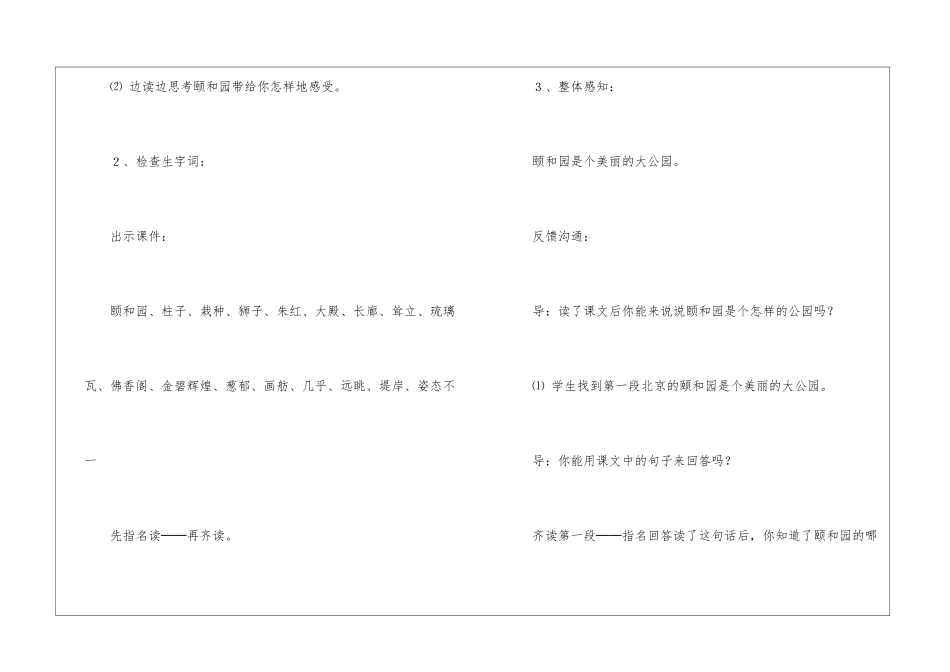 ⑵ 边读边思考颐和园带给你怎样地感受。

2、检查生字词：

出示课件：

颐和园、柱子、栽种、狮子、朱红、大殿、长廊、耸立、琉璃瓦、佛香阁、金碧辉煌、葱郁、画舫、几乎、远眺、堤岸、姿态不一

先指名读——再齐读。

3、整体感知：

颐和园是个美丽的大公园。

反馈沟通：

导：读了课文后你能来说说颐和园是个怎样的公园吗？

⑴ 学生找到第一段北京的颐和园是个美丽的大公园。

导：你能用课文中的句子来回答吗？

齐读第一段——指名回答读了这句话后，你知道了颐和园的哪